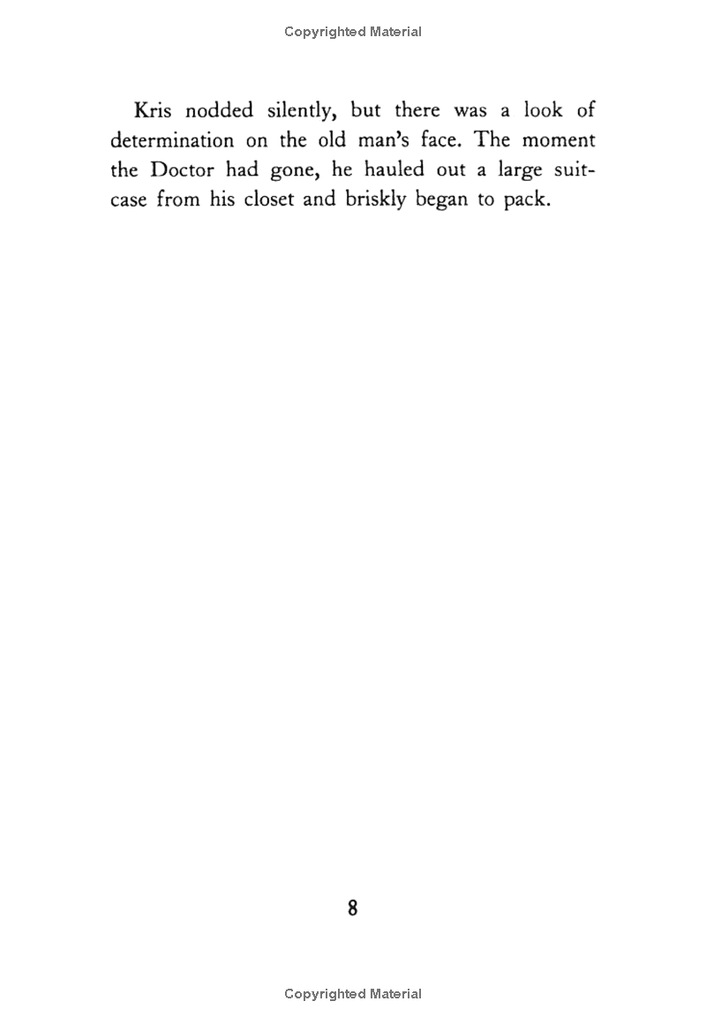 Copyrighted Material

Kris nodded silently, but there was a look of determination on the old man's face. The moment the Doctor had gone, he hauled out a large suitcase from his closet and briskly began to pack.

8

Copyrighted Material